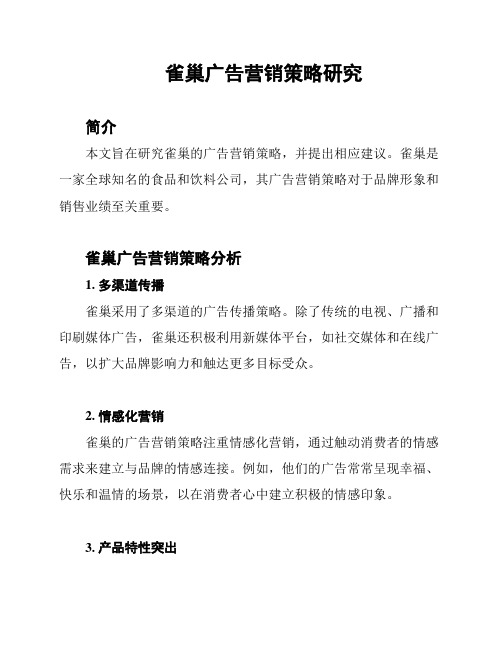 雀巢广告营销策略研究

简介

本文旨在研究雀巢的广告营销策略，并提出相应建议。雀巢是一家全球知名的食品和饮料公司，其广告营销策略对于品牌形象和销售业绩至关重要。

雀巢广告营销策略分析

1. 多渠道传播

雀巢采用了多渠道的广告传播策略。除了传统的电视、广播和印刷媒体广告，雀巢还积极利用新媒体平台，如社交媒体和在线广告，以扩大品牌影响力和触达更多目标受众。

2. 情感化营销

雀巢的广告营销策略注重情感化营销，通过触动消费者的情感需求来建立与品牌的情感连接。例如，他们的广告常常呈现幸福、快乐和温情的场景，以在消费者心中建立积极的情感印象。

3. 产品特性突出